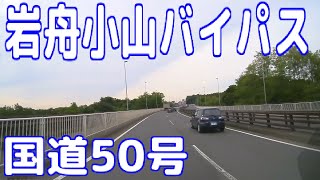 岩舟小山バイパス

国道50号